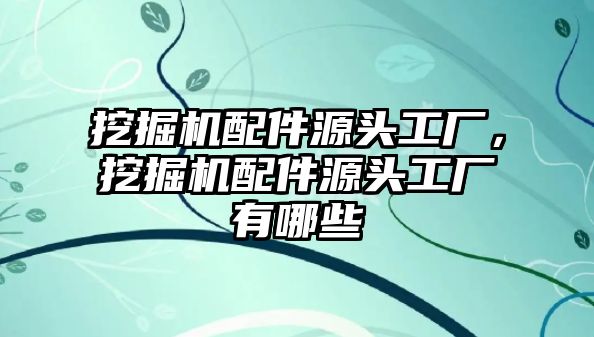 挖掘机配件源头工厂，挖掘机配件源头工厂有哪些